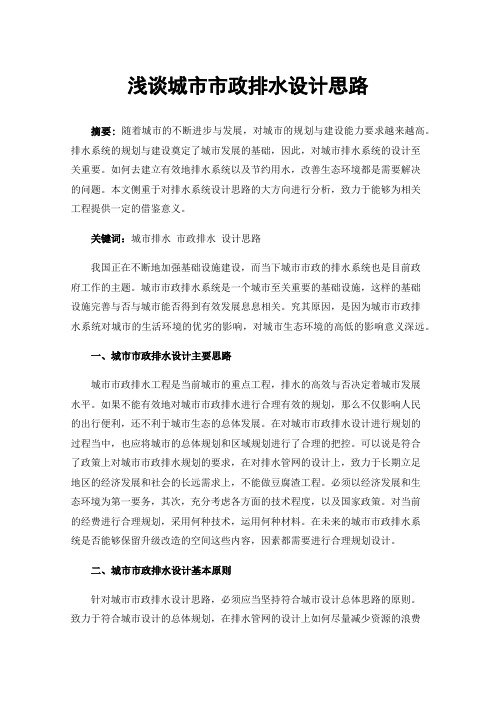 浅谈城市市政排水设计思路

摘要：随着城市的不断进步与发展，对城市的规划与建设能力要求越来越高。排水系统的规划与建设奠定了城市发展的基础，因此，对城市排水系统的设计至关重要。如何去建立有效地排水系统以及节约用水，改善生态环境都是需要解决的问题。本文侧重于对排水系统设计思路的大方向进行分析，致力于能够为相关工程提供一定的借鉴意义。

关键词：城市排水 市政排水 设计思路

我国正在不断地加强基础设施建设，而当下城市市政的排水系统也是目前政府工作的主题。城市市政排水系统是一个城市至关重要的基础设施，这样的基础设施完善与否与城市能否得到有效发展息息相关。究其原因，是因为城市市政排水系统对城市的生活环境的优劣的影响，对城市生态环境的高低的影响意义深远。

一、城市市政排水设计主要思路

城市市政排水工程是当前城市的重点工程，排水的高效与否决定着城市发展水平。如果不能有效地对城市市政排水进行合理有效的规划，那么不仅影响人民的出行便利，还不利于城市生态的总体发展。在对城市市政排水设计进行规划的过程当中，也应将城市的总体规划和区域规划进行了合理的把控。可以说是符合了政策上对城市市政排水规划的要求，在对排水管网的设计上，致力于长期立足地区的经济发展和社会的长远需求上，不能做豆腐渣工程。必须以经济发展和生态环境为第一要务，其次，充分考虑各方面的技术程度，以及国家政策。对当前的经费进行合理规划，采用何种技术，运用何种材料。在未来的城市市政排水系统是否能够保留升级改造的空间这些内容，因素都需要进行合理规划设计。

二、城市市政排水设计基本原则

针对城市市政排水设计思路，必须应当坚持符合城市设计总体思路的原则。致力于符合城市设计的总体规划，在排水管网的设计上如何尽量减少资源的浪费